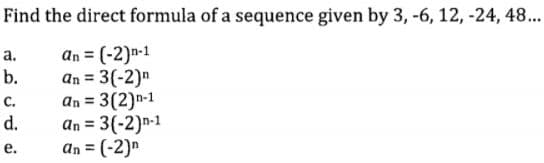 Find the direct formula of a sequence given by 3, -6, 12, -24, 48...

a. $a_n = (-2)^{n-1}$
b. $a_n = 3(-2)^n$
c. $a_n = 3(2)^{n-1}$
d. $a_n = 3(-2)^{n-1}$
e. $a_n = (-2)^n$